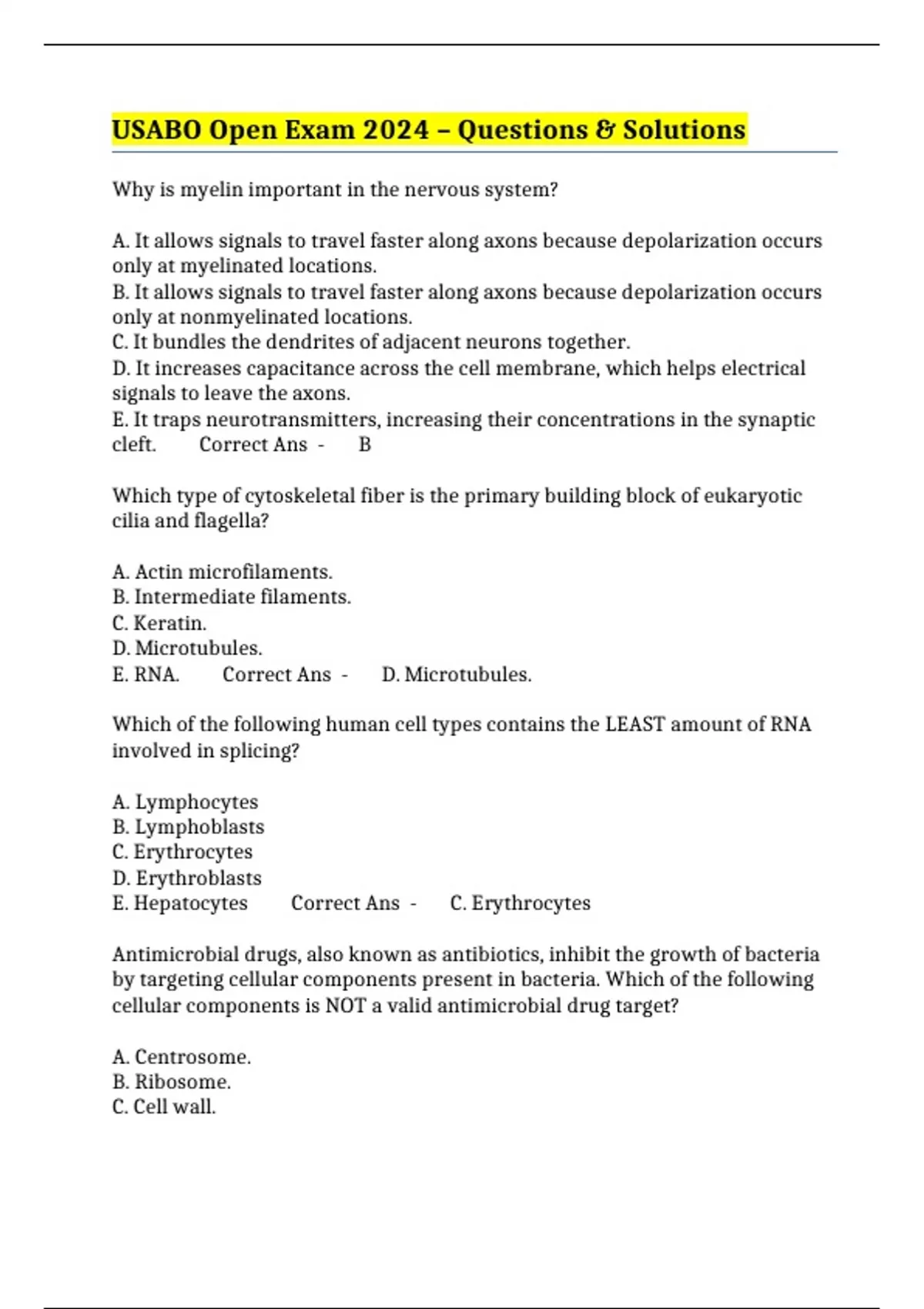 USABO Open Exam 2024 – Questions & Solutions

Why is myelin important in the nervous system?

A. It allows signals to travel faster along axons because depolarization occurs only at myelinated locations.
B. It allows signals to travel faster along axons because depolarization occurs only at nonmyelinated locations.
C. It bundles the dendrites of adjacent neurons together.
D. It increases capacitance across the cell membrane, which helps electrical signals to leave the axons.
E. It traps neurotransmitters, increasing their concentrations in the synaptic cleft. Correct Ans - B

Which type of cytoskeletal fiber is the primary building block of eukaryotic cilia and flagella?

A. Actin microfilaments.
B. Intermediate filaments.
C. Keratin.
D. Microtubules.
E. RNA. Correct Ans - D. Microtubules.

Which of the following human cell types contains the LEAST amount of RNA involved in splicing?

A. Lymphocytes
B. Lymphoblasts
C. Erythrocytes
D. Erythroblasts
E. Hepatocytes Correct Ans - C. Erythrocytes

Antimicrobial drugs, also known as antibiotics, inhibit the growth of bacteria by targeting cellular components present in bacteria. Which of the following cellular components is NOT a valid antimicrobial drug target?

A. Centrosome.
B. Ribosome.
C. Cell wall.